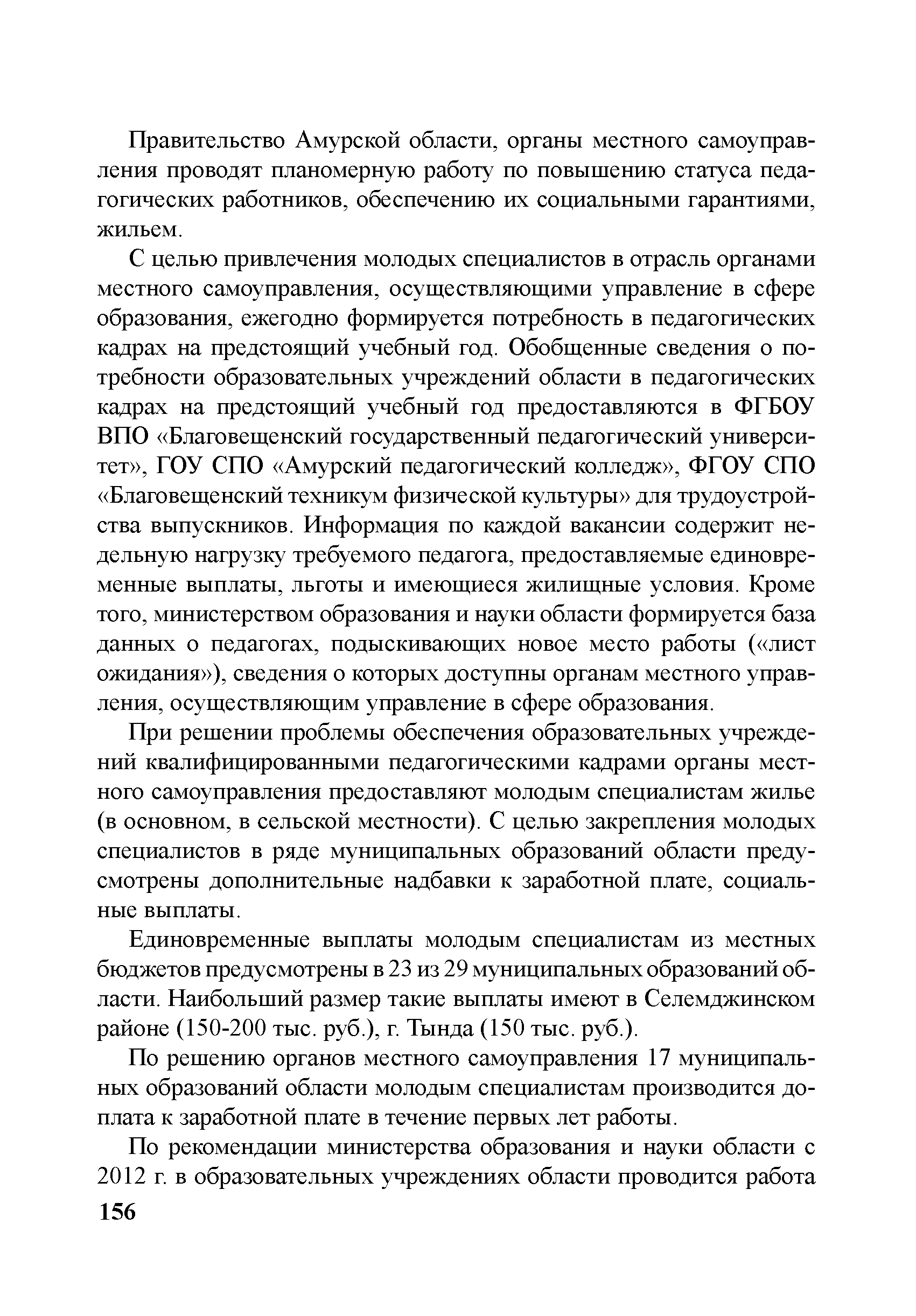 Правительство Амурской области, органы местного самоуправления проводят планомерную работу по повышению статуса педагогических работников, обеспечению их социальными гарантиями, жильем.

С целью привлечения молодых специалистов в отрасль органами местного самоуправления, осуществляющими управление в сфере образования, ежегодно формируется потребность в педагогических кадрах на предстоящий учебный год. Обобщенные сведения о потребности образовательных учреждений области в педагогических кадрах на предстоящий учебный год предоставляются в ФГБОУ ВПО «Благовещенский государственный педагогический университет», ГОУ СПО «Амурский педагогический колледж», ФГОУ СПО «Благовещенский техникум физической культуры» для трудоустройства выпускников. Информация по каждой вакансии содержит недельную нагрузку требуемого педагога, предоставляемые единовременные выплаты, льготы и имеющиеся жилищные условия. Кроме того, министерством образования и науки области формируется база данных о педагогах, подыскивающих новое место работы («лист ожидания»), сведения о которых доступны органам местного управления, осуществляющим управление в сфере образования.

При решении проблемы обеспечения образовательных учреждений квалифицированными педагогическими кадрами органы местного самоуправления предоставляют молодым специалистам жилье (в основном, в сельской местности). С целью закрепления молодых специалистов в ряде муниципальных образований области предусмотрены дополнительные надбавки к заработной плате, социальные выплаты.

Единовременные выплаты молодым специалистам из местных бюджетов предусмотрены в 23 из 29 муниципальных образований области. Наибольший размер такие выплаты имеют в Селемджинском районе (150-200 тыс. руб.), г. Тында (150 тыс. руб.).

По решению органов местного самоуправления 17 муниципальных образований области молодым специалистам производится доплата к заработной плате в течение первых лет работы.

По рекомендации министерства образования и науки области с 2012 г. в образовательных учреждениях области проводится работа

156